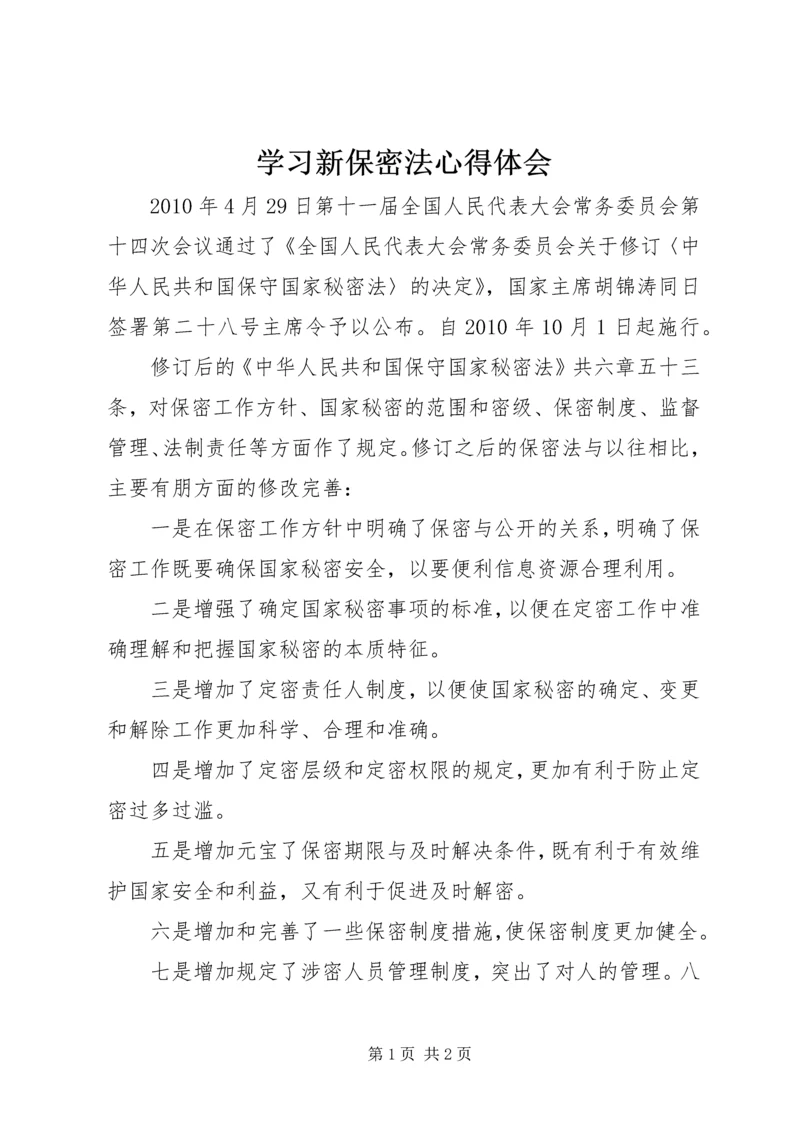 学习新保密法心得体会

2010 年 4 月 29 日第十一届全国人民代表大会常务委员会第十四次会议通过了《全国人民代表大会常务委员会关于修订〈中华人民共和国保守国家秘密法〉的决定》，国家主席胡锦涛同日签署第二十八号主席令予以公布。自 2010 年 10 月 1 日起施行。

修订后的《中华人民共和国保守国家秘密法》共六章五十三条，对保密工作方针、国家秘密的范围和密级、保密制度、监督管理、法制责任等方面作了规定。修订之后的保密法与以往相比，主要有朋方面的修改完善：

一是在保密工作方针中明确了保密与公开的关系，明确了保密工作既要确保国家秘密安全，以要便利信息资源合理利用。

二是增强了确定国家秘密事项的标准，以便在定密工作中准确理解和把握国家秘密的本质特征。

三是增加了定密责任人制度，以便使国家秘密的确定、变更和解除工作更加科学、合理和准确。

四是增加了定密层级和定密权限的规定，更加有利于防止定密过多过滥。

五是增加元宝了保密期限与及时解决条件，既有利于有效维护国家安全和利益，又有利于促进及时解密。

六是增加和完善了一些保密制度措施，使保密制度更加健全。

七是增加规定了涉密人员管理制度，突出了对人的管理。八

第 1 页 共 2 页